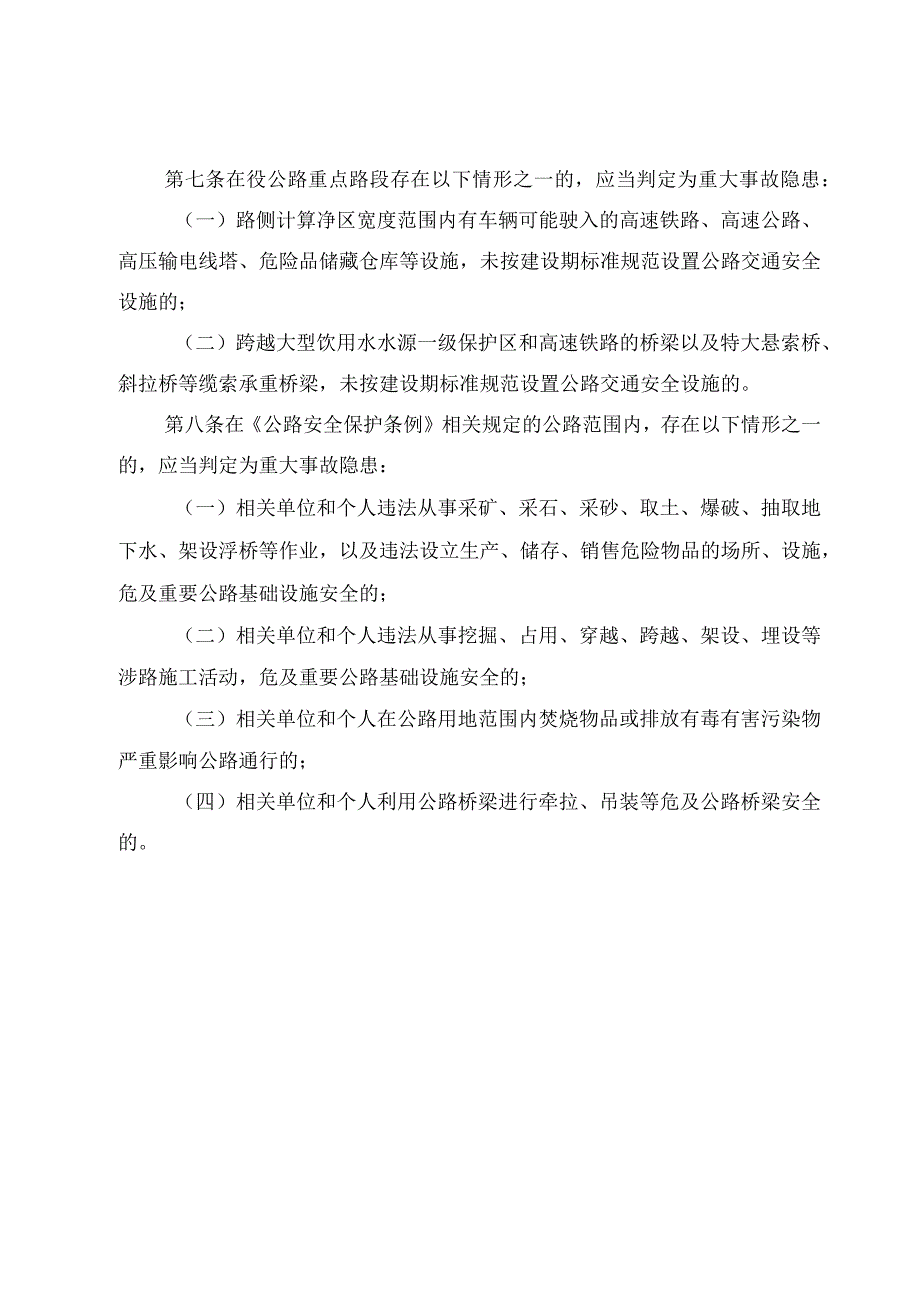 第七条在役公路重点路段存在以下情形之一的，应当判定为重大事故隐患：

（一）路侧计算净区宽度范围内有车辆可能驶入的高速铁路、高速公路、高压输电线塔、危险品储藏仓库等设施，未按建设期标准规范设置公路交通安全设施的；

（二）跨越大型饮用水水源一级保护区和高速铁路的桥梁以及特大悬索桥、斜拉桥等缆索承重桥梁，未按建设期标准规范设置公路交通安全设施的。

第八条在《公路安全保护条例》相关规定的公路范围内，存在以下情形之一的，应当判定为重大事故隐患：

（一）相关单位和个人违法从事采矿、采石、采砂、取土、爆破、抽取地下水、架设浮桥等作业，以及违法设立生产、储存、销售危险物品的场所、设施，危及重要公路基础设施安全的；

（二）相关单位和个人违法从事挖掘、占用、穿越、跨越、架设、埋设等涉路施工活动，危及重要公路基础设施安全的；

（三）相关单位和个人在公路用地范围内焚烧物品或排放有毒有害污染物严重影响公路通行的；

（四）相关单位和个人利用公路桥梁进行牵拉、吊装等危及公路桥梁安全的。